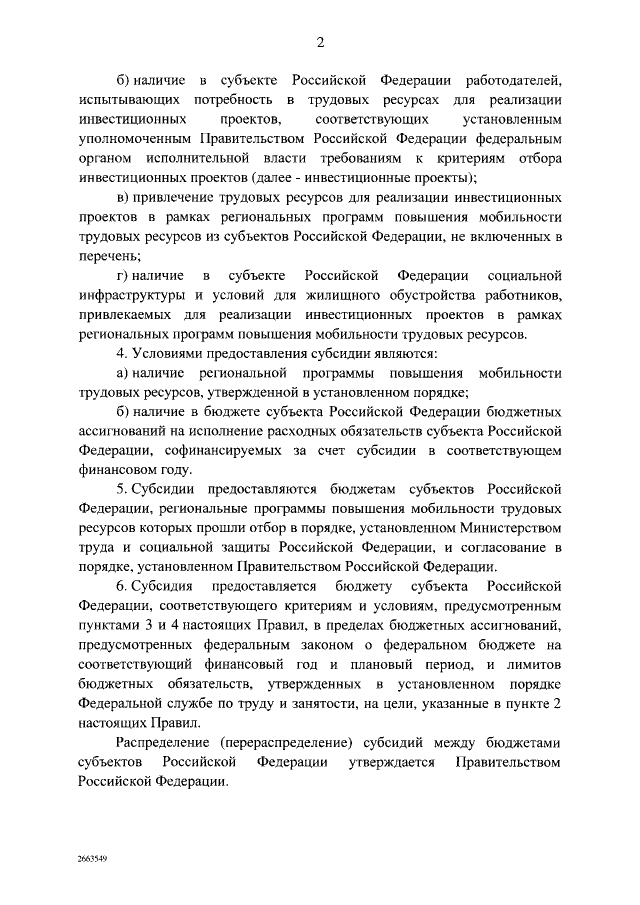 2

б) наличие в субъекте Российской Федерации работодателей, испытывающих потребность в трудовых ресурсах для реализации инвестиционных проектов, соответствующих установленным уполномоченным Правительством Российской Федерации федеральным органом исполнительной власти требованиям к критериям отбора инвестиционных проектов (далее - инвестиционные проекты);

в) привлечение трудовых ресурсов для реализации инвестиционных проектов в рамках региональных программ повышения мобильности трудовых ресурсов из субъектов Российской Федерации, не включенных в перечень;

г) наличие в субъекте Российской Федерации социальной инфраструктуры и условий для жилищного обустройства работников, привлекаемых для реализации инвестиционных проектов в рамках региональных программ повышения мобильности трудовых ресурсов.

4. Условиями предоставления субсидии являются:

а) наличие региональной программы повышения мобильности трудовых ресурсов, утвержденной в установленном порядке;

б) наличие в бюджете субъекта Российской Федерации бюджетных ассигнований на исполнение расходных обязательств субъекта Российской Федерации, софинансируемых за счет субсидии в соответствующем финансовом году.

5. Субсидии предоставляются бюджетам субъектов Российской Федерации, региональные программы повышения мобильности трудовых ресурсов которых прошли отбор в порядке, установленном Министерством труда и социальной защиты Российской Федерации, и согласование в порядке, установленном Правительством Российской Федерации.

6. Субсидия предоставляется бюджету субъекта Российской Федерации, соответствующего критериям и условиям, предусмотренным пунктами 3 и 4 настоящих Правил, в пределах бюджетных ассигнований, предусмотренных федеральным законом о федеральном бюджете на соответствующий финансовый год и плановый период, и лимитов бюджетных обязательств, утвержденных в установленном порядке Федеральной службе по труду и занятости, на цели, указанные в пункте 2 настоящих Правил.

Распределение (перераспределение) субсидий между бюджетами субъектов Российской Федерации утверждается Правительством Российской Федерации.

2663549